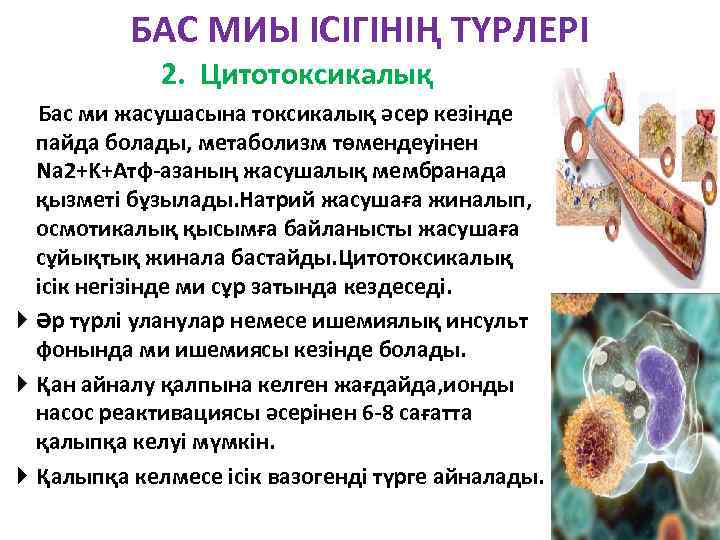 БАС МИЫ ІСІГІНІҢ ТҮРЛЕРІ

2. Цитотоксикалық

Бас ми жасушасына токсикалық әсер кезінде пайда болады, метаболизм төмендеуінен Na2+K+Атф-азаның жасушалық мембранада қызметі бұзылады.Натрий жасушаға жиналып, осмотикалық қысымға байланысты жасушаға сұйықтық жинала бастайды.Цитотоксикалық ісік негізінде ми сұр затында кездеседі.

Әр түрлі уланулар немесе ишемиялық инсульт фонында ми ишемиясы кезінде болады.

Қан айналу қалпына келген жағдайда,ионды насос реактивациясы әсерінен 6-8 сағатта қалыпқа келуі мүмкін.

Қалыпқа келмесе ісік вазогенді түрге айналады.